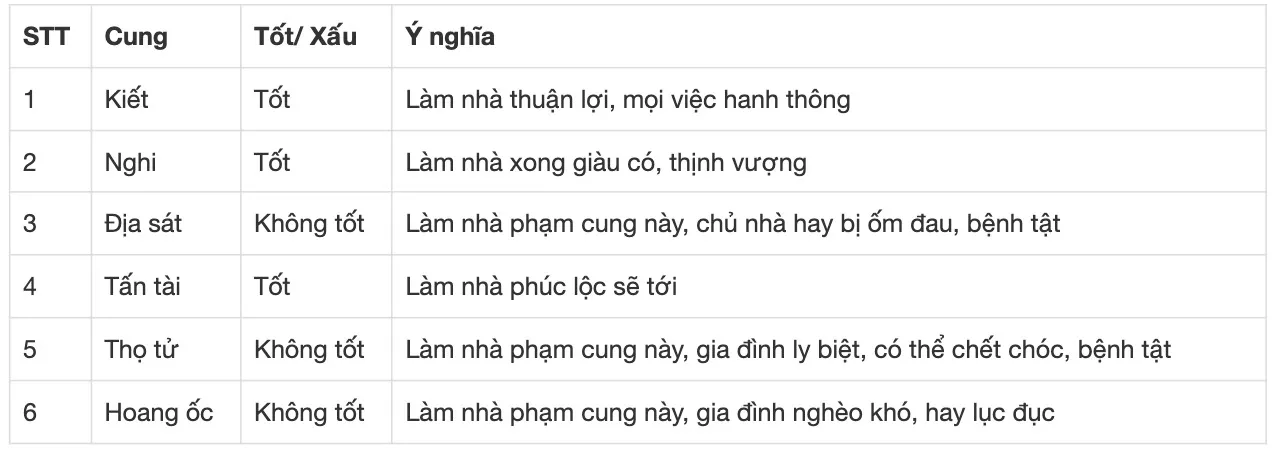 | STT | Cung | Tốt/ Xấu | Ý nghĩa |
|---|---|---|---|
| 1 | Kiết | Tốt | Làm nhà thuận lợi, mọi việc hanh thông |
| 2 | Nghi | Tốt | Làm nhà xong giàu có, thịnh vượng |
| 3 | Địa sát | Không tốt | Làm nhà phạm cung này, chủ nhà hay bị ốm đau, bệnh tật |
| 4 | Tấn tài | Tốt | Làm nhà phúc lộc sẽ tới |
| 5 | Thọ tử | Không tốt | Làm nhà phạm cung này, gia đình ly biệt, có thể chết chóc, bệnh tật |
| 6 | Hoang ốc | Không tốt | Làm nhà phạm cung này, gia đình nghèo khó, hay lục đục |